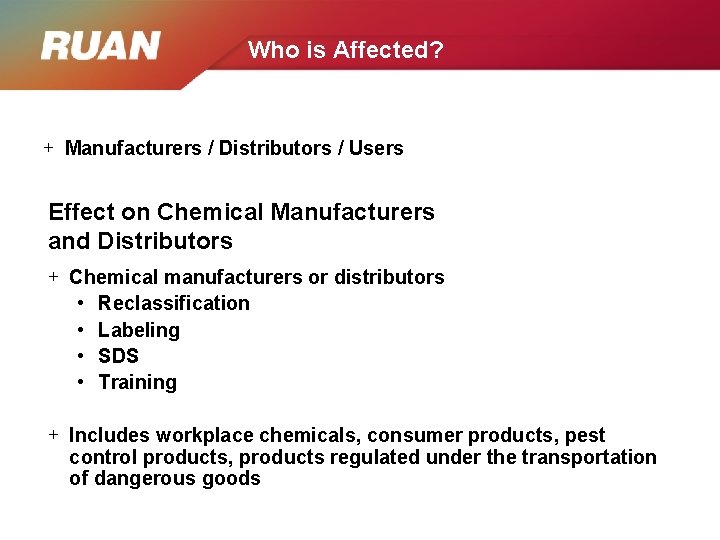 RUAN

Who is Affected?

+ Manufacturers / Distributors / Users

Effect on Chemical Manufacturers and Distributors

+ Chemical manufacturers or distributors
• Reclassification
• Labeling
• SDS
• Training

+ Includes workplace chemicals, consumer products, pest control products, products regulated under the transportation of dangerous goods